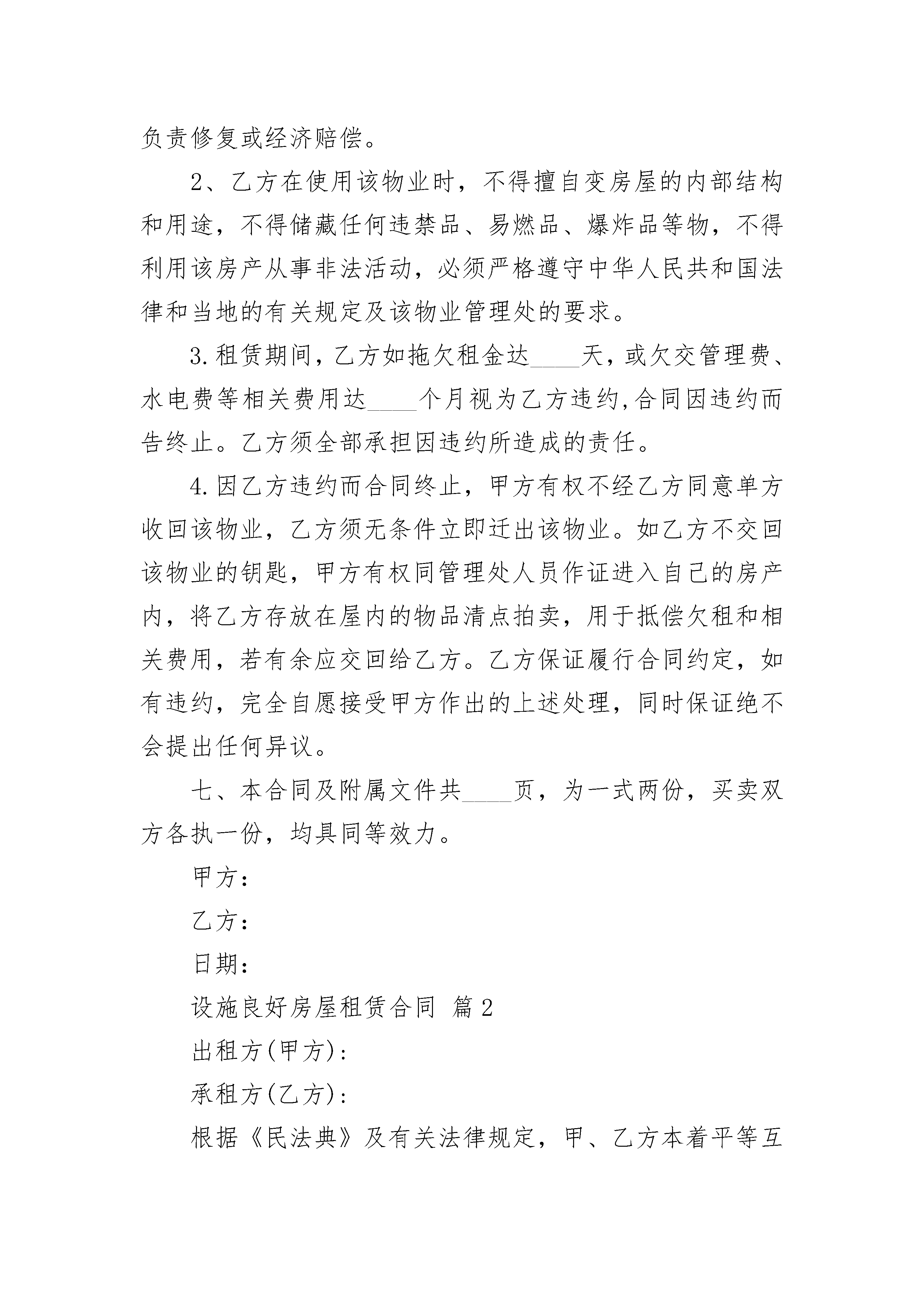 负责修复或经济赔偿。

2、乙方在使用该物业时，不得擅自变房屋的内部结构和用途，不得储藏任何违禁品、易燃品、爆炸品等物，不得利用该房产从事非法活动，必须严格遵守中华人民共和国法律和当地的有关规定及该物业管理处的要求。

3.租赁期间，乙方如拖欠租金达____天，或欠交管理费、水电费等相关费用达____个月视为乙方违约，合同因违约而告终止。乙方须全部承担因违约所造成的责任。

4.因乙方违约而合同终止，甲方有权不经乙方同意单方收回该物业，乙方须无条件立即迁出该物业。如乙方不交回该物业的钥匙，甲方有权同管理处人员作证进入自己的房产内，将乙方存放在屋内的物品清点拍卖，用于抵偿欠租和相关费用，若有余应交回给乙方。乙方保证履行合同约定，如有违约，完全自愿接受甲方作出的上述处理，同时保证绝不会提出任何异议。

七、本合同及附属文件共____页，为一式两份，买卖双方各执一份，均具同等效力。

甲方：

乙方：

日期：

设施良好房屋租赁合同 篇2

出租方(甲方)：

承租方(乙方)：

根据《民法典》及有关法律规定，甲、乙方本着平等互